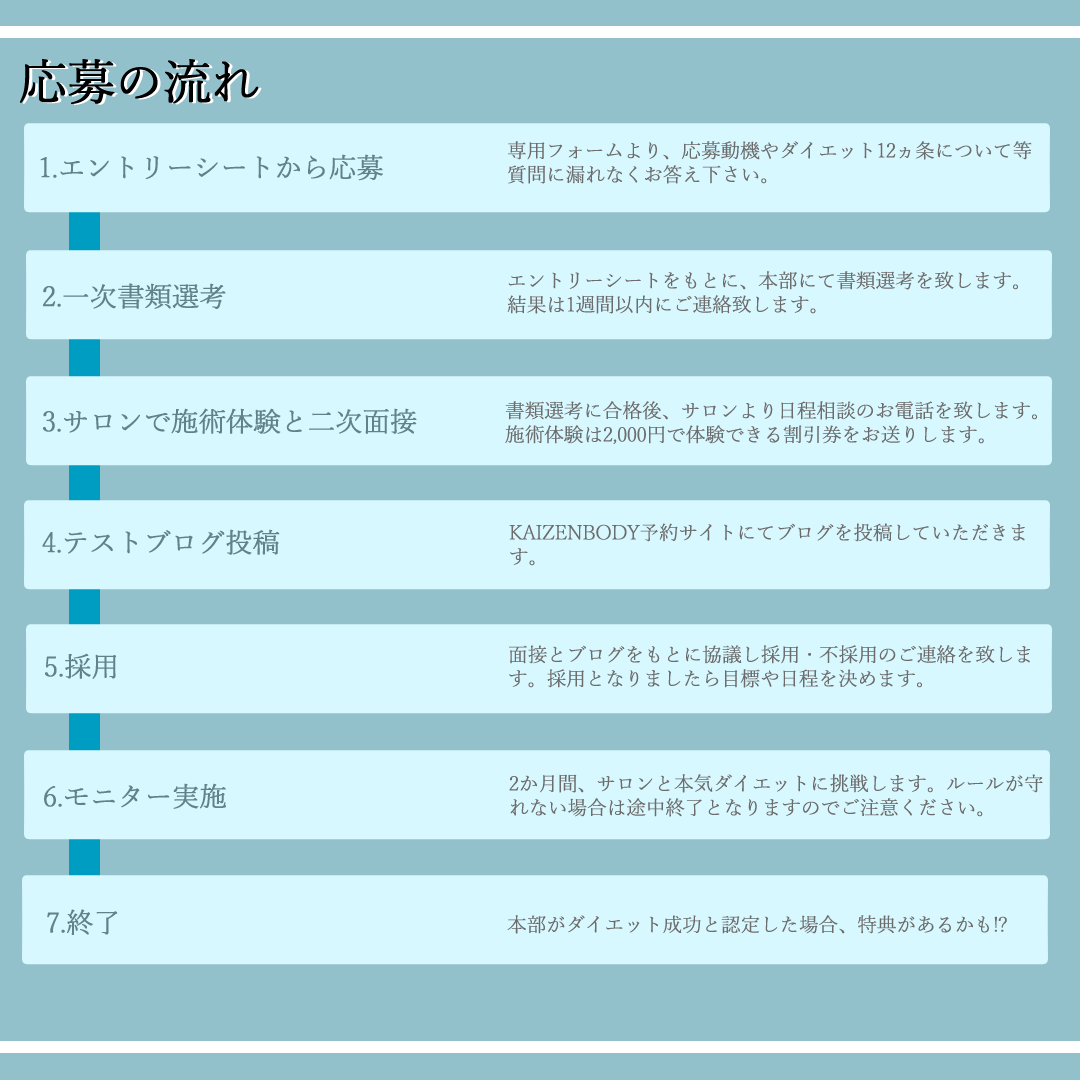 応募の流れ

1.エントリーシートから応募

専用フォームより、応募動機やダイエット12ヵ条について等質問に漏れなくお答え下さい。

2.一次書類選考

エントリーシートをもとに、本部にて書類選考を致します。結果は1週間以内にご連絡致します。

3.サロンで施術体験と二次面接

書類選考に合格後、サロンより日程相談のお電話を致します。施術体験は2,000円で体験できる割引券をお送りします。

4.テストブログ投稿

KAIZENBODY予約サイトにてブログを投稿していただきます。

5.採用

面接とブログをもとに協議し採用・不採用のご連絡を致します。採用となりましたら目標や日程を決めます。

6.モニター実施

2か月間、サロンと本気ダイエットに挑戦します。ルールが守れない場合は途中終了となりますのでご注意ください。

7.終了

本部がダイエット成功と認定した場合、特典があるかも!?